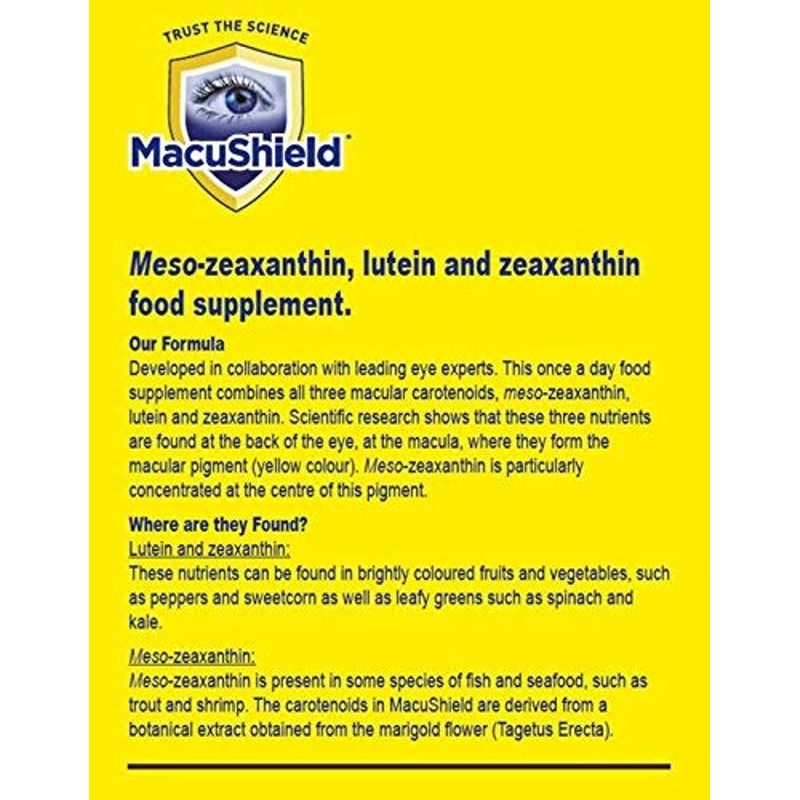 TRUST THE SCIENCE

MacuShield

Meso-zeaxanthin, lutein and zeaxanthin food supplement.

Our Formula
Developed in collaboration with leading eye experts. This once a day food supplement combines all three macular carotenoids, meso-zeaxanthin, lutein and zeaxanthin. Scientific research shows that these three nutrients are found at the back of the eye, at the macula, where they form the macular pigment (yellow colour). Meso-zeaxanthin is particularly concentrated at the centre of this pigment.

Where are they Found?
Lutein and zeaxanthin:
These nutrients can be found in brightly coloured fruits and vegetables, such as peppers and sweetcorn as well as leafy greens such as spinach and kale.

Meso-zeaxanthin:
Meso-zeaxanthin is present in some species of fish and seafood, such as trout and shrimp. The carotenoids in MacuShield are derived from a botanical extract obtained from the marigold flower (Tagetus Erecta).